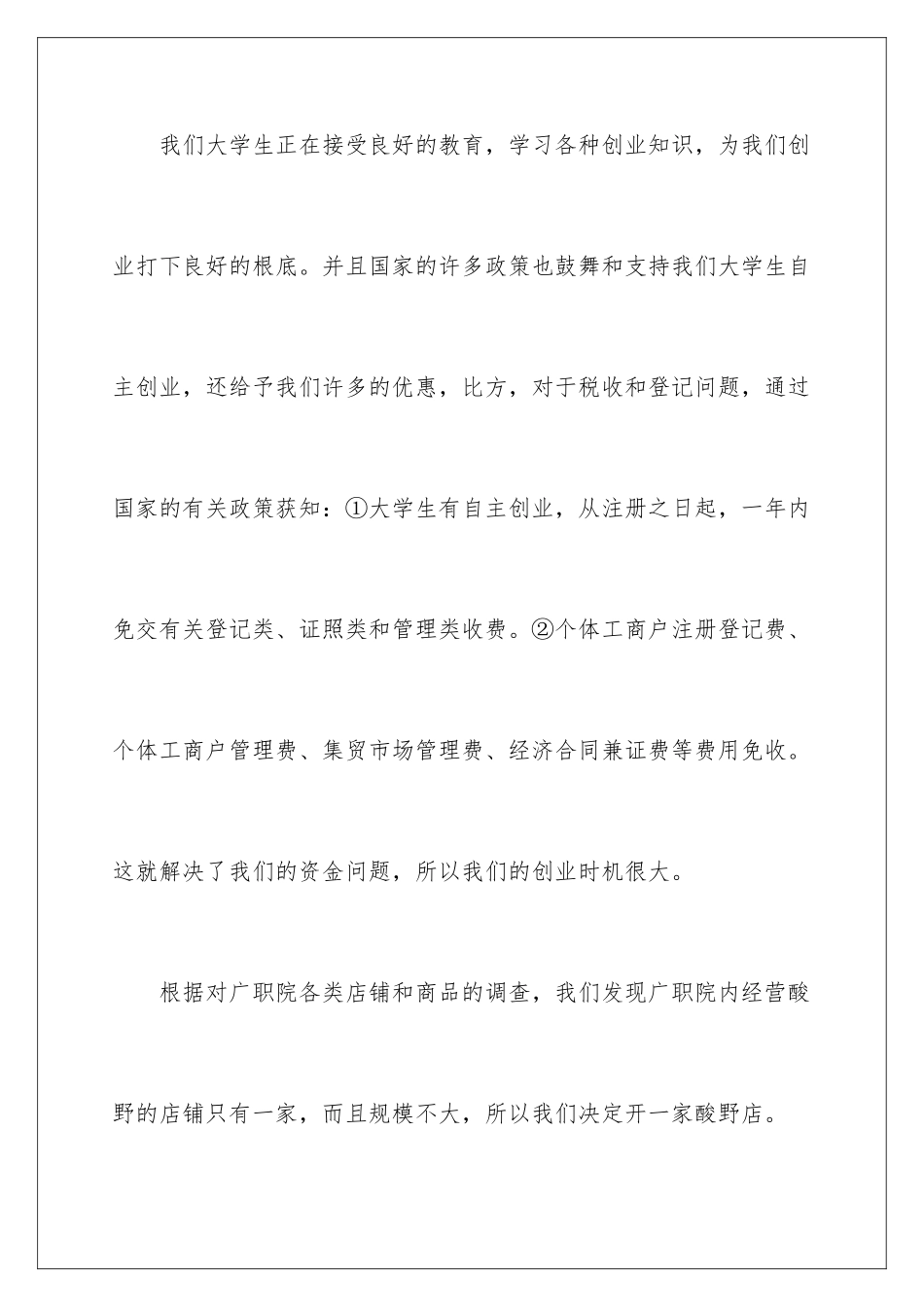 我们大学生正在接受良好的教育，学习各种创业知识，为我们创业打下良好的根底。并且国家的许多政策也鼓舞和支持我们大学生自主创业，还给予我们许多的优惠，比方，对于税收和登记问题，通过国家的有关政策获知：①大学生有自主创业，从注册之日起，一年内免交有关登记类、证照类和管理类收费。②个体工商户注册登记费、个体工商户管理费、集贸市场管理费、经济合同兼证费等费用免收。这就解决了我们的资金问题，所以我们的创业时机很大。

根据对广职院各类店铺和商品的调查，我们发现广职院内经营酸野的店铺只有一家，而且规模不大，所以我们决定开一家酸野店。